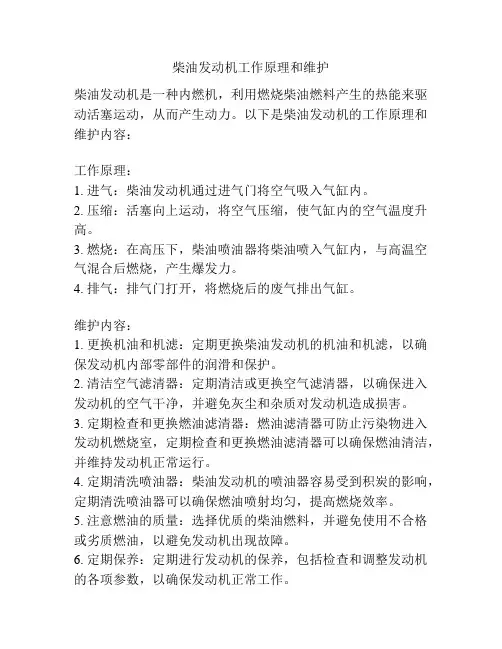 柴油发动机工作原理和维护

柴油发动机是一种内燃机，利用燃烧柴油燃料产生的热能来驱动活塞运动，从而产生动力。以下是柴油发动机的工作原理和维护内容：

工作原理：
1. 进气：柴油发动机通过进气门将空气吸入气缸内。
2. 压缩：活塞向上运动，将空气压缩，使气缸内的空气温度升高。
3. 燃烧：在高压下，柴油喷油器将柴油喷入气缸内，与高温空气混合后燃烧，产生爆发力。
4. 排气：排气门打开，将燃烧后的废气排出气缸。

维护内容：
1. 更换机油和机滤：定期更换柴油发动机的机油和机滤，以确保发动机内部零部件的润滑和保护。
2. 清洁空气滤清器：定期清洁或更换空气滤清器，以确保进入发动机的空气干净，并避免灰尘和杂质对发动机造成损害。
3. 定期检查和更换燃油滤清器：燃油滤清器可防止污染物进入发动机燃烧室，定期检查和更换燃油滤清器可以确保燃油清洁，并维持发动机正常运行。
4. 定期清洗喷油器：柴油发动机的喷油器容易受到积炭的影响，定期清洗喷油器可以确保燃油喷射均匀，提高燃烧效率。
5. 注意燃油的质量：选择优质的柴油燃料，并避免使用不合格或劣质燃油，以避免发动机出现故障。
6. 定期保养：定期进行发动机的保养，包括检查和调整发动机的各项参数，以确保发动机正常工作。